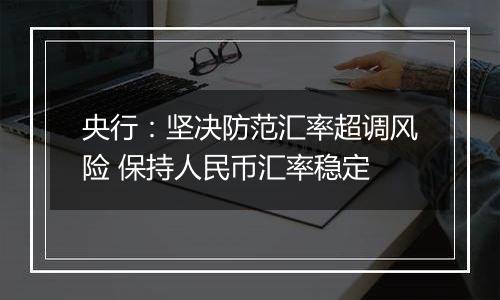 央行：坚决防范汇率超调风险 保持人民币汇率稳定